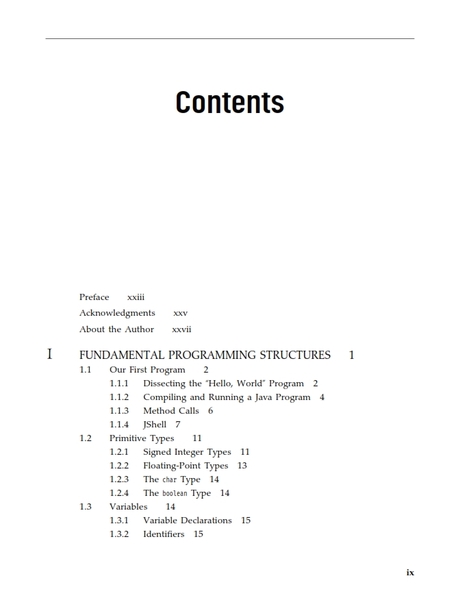 Contents

Preface xxiii

Acknowledgments xxv

About the Author xxvii

I FUNDAMENTAL PROGRAMMING STRUCTURES 1

1.1 Our First Program 2
1.1.1 Dissecting the "Hello, World" Program 2
1.1.2 Compiling and Running a Java Program 4
1.1.3 Method Calls 6
1.1.4 JShell 7
1.2 Primitive Types 11
1.2.1 Signed Integer Types 11
1.2.2 Floating-Point Types 13
1.2.3 The char Type 14
1.2.4 The boolean Type 14
1.3 Variables 14
1.3.1 Variable Declarations 15
1.3.2 Identifiers 15

ix